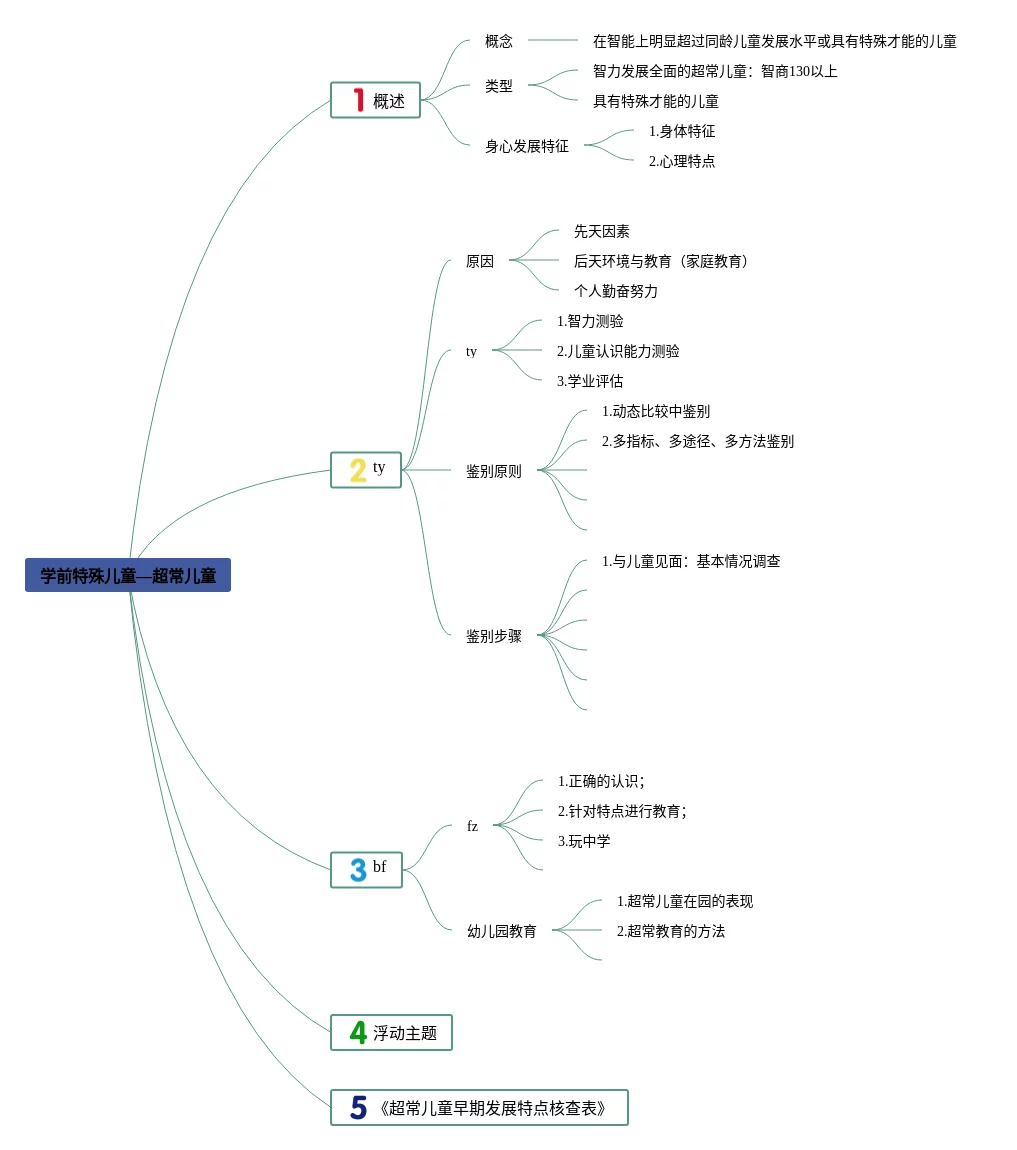 学前特殊儿童—超常儿童

1 概述
概念
在智能上明显超过同龄儿童发展水平或具有特殊才能的儿童
类型
智力发展全面的超常儿童：智商130以上
具有特殊才能的儿童
身心发展特征
1.身体特征
2.心理特点

2 ty
原因
先天因素
后天环境与教育（家庭教育）
个人勤奋努力
ty
1.智力测验
2.儿童认识能力测验
3.学业评估
鉴别原则
1.动态比较中鉴别
2.多指标、多途径、多方法鉴别
鉴别步骤
1.与儿童见面：基本情况调查

3 bf
fz
1.正确的认识；
2.针对特点进行教育；
3.玩中学
幼儿园教育
1.超常儿童在园的表现
2.超常教育的方法

4 浮动主题

5 《超常儿童早期发展特点核查表》